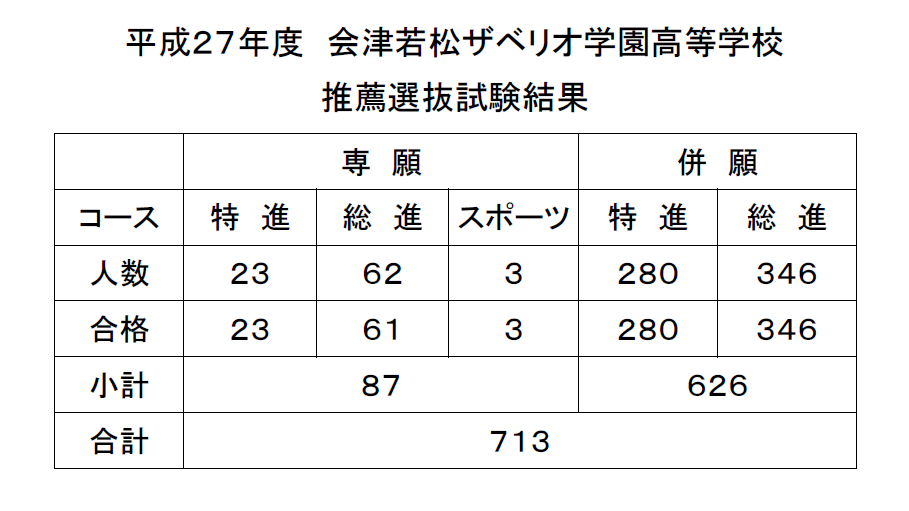 平成27年度 会津若松ザベリオ学園高等学校
推薦選抜試験結果

|  | 専 願 |  |  | 併 願 |  |
|---|---|---|---|---|---|
| コース | 特 進 | 総 進 | スポーツ | 特 進 | 総 進 |
| 人数 | 23 | 62 | 3 | 280 | 346 |
| 合格 | 23 | 61 | 3 | 280 | 346 |
| 小計 | 87 |  |  | 626 |  |
| 合計 | 713 |  |  |  |  |